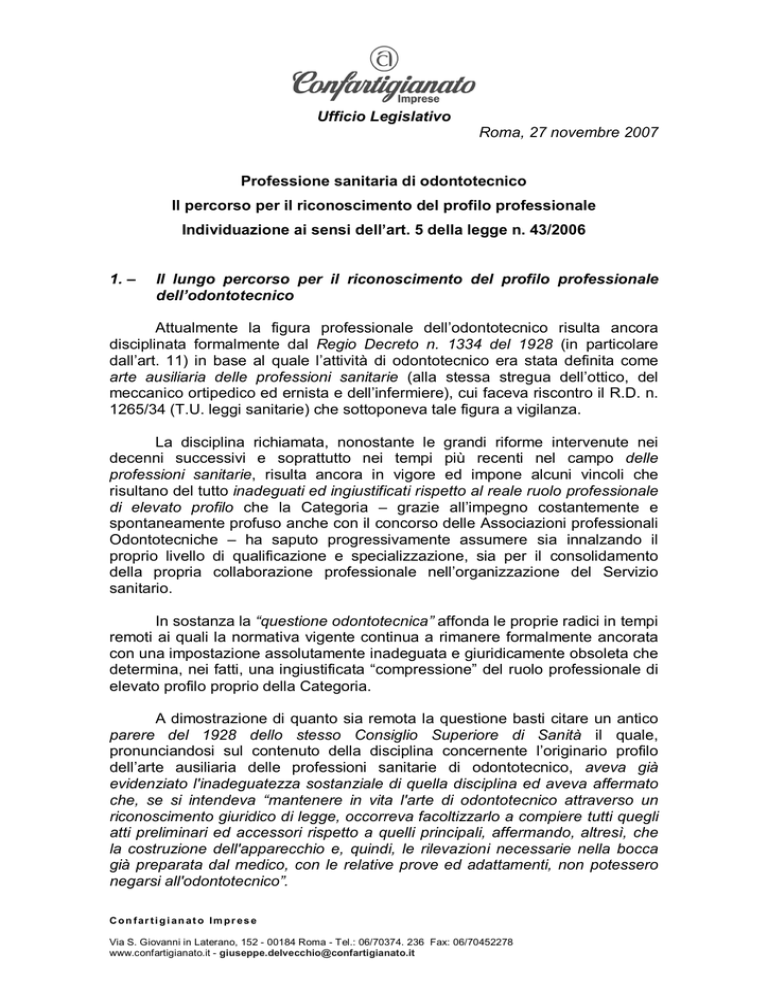 Confartigianato
Imprese

Ufficio Legislativo

Roma, 27 novembre 2007

Professione sanitaria di odontotecnico
Il percorso per il riconoscimento del profilo professionale
Individuazione ai sensi dell'art. 5 della legge n. 43/2006

1. – Il lungo percorso per il riconoscimento del profilo professionale dell'odontotecnico

Attualmente la figura professionale dell'odontotecnico risulta ancora disciplinata formalmente dal Regio Decreto n. 1334 del 1928 (in particolare dall'art. 11) in base al quale l'attività di odontotecnico era stata definita come arte ausiliaria delle professioni sanitarie (alla stessa stregua dell'ottico, del meccanico ortipedico ed ernista e dell'infermiere), cui faceva riscontro il R.D. n. 1265/34 (T.U. leggi sanitarie) che sottoponeva tale figura a vigilanza.

La disciplina richiamata, nonostante le grandi riforme intervenute nei decenni successivi e soprattutto nei tempi più recenti nel campo delle professioni sanitarie, risulta ancora in vigore ed impone alcuni vincoli che risultano del tutto inadeguati ed ingiustificati rispetto al reale ruolo professionale di elevato profilo che la Categoria – grazie all'impegno costantemente e spontaneamente profuso anche con il concorso delle Associazioni professionali Odontotecniche – ha saputo progressivamente assumere sia innalzando il proprio livello di qualificazione e specializzazione, sia per il consolidamento della propria collaborazione professionale nell'organizzazione del Servizio sanitario.

In sostanza la "questione odontotecnica" affonda le proprie radici in tempi remoti ai quali la normativa vigente continua a rimanere formalmente ancorata con una impostazione assolutamente inadeguata e giuridicamente obsoleta che determina, nei fatti, una ingiustificata "compressione" del ruolo professionale di elevato profilo proprio della Categoria.

A dimostrazione di quanto sia remota la questione basti citare un antico parere del 1928 dello stesso Consiglio Superiore di Sanità il quale, pronunciandosi sul contenuto della disciplina concernente l'originario profilo dell'arte ausiliaria delle professioni sanitarie di odontotecnico, aveva già evidenziato l'inadeguatezza sostanziale di quella disciplina ed aveva affermato che, se si intendeva "mantenere in vita l'arte di odontotecnico attraverso un riconoscimento giuridico di legge, occorreva facoltizzarlo a compiere tutti quegli atti preliminari ed accessori rispetto a quelli principali, affermando, altresì, che la costruzione dell'apparecchio e, quindi, le rilevazioni necessarie nella bocca già preparata dal medico, con le relative prove ed adattamenti, non potessero negarsi all'odontotecnico".

Confartigianato Imprese

Via S. Giovanni in Laterano, 152 - 00184 Roma - Tel.: 06/70374. 236 Fax: 06/70452278
www.confartigianato.it - giuseppe.delvecchio@confartigianato.it